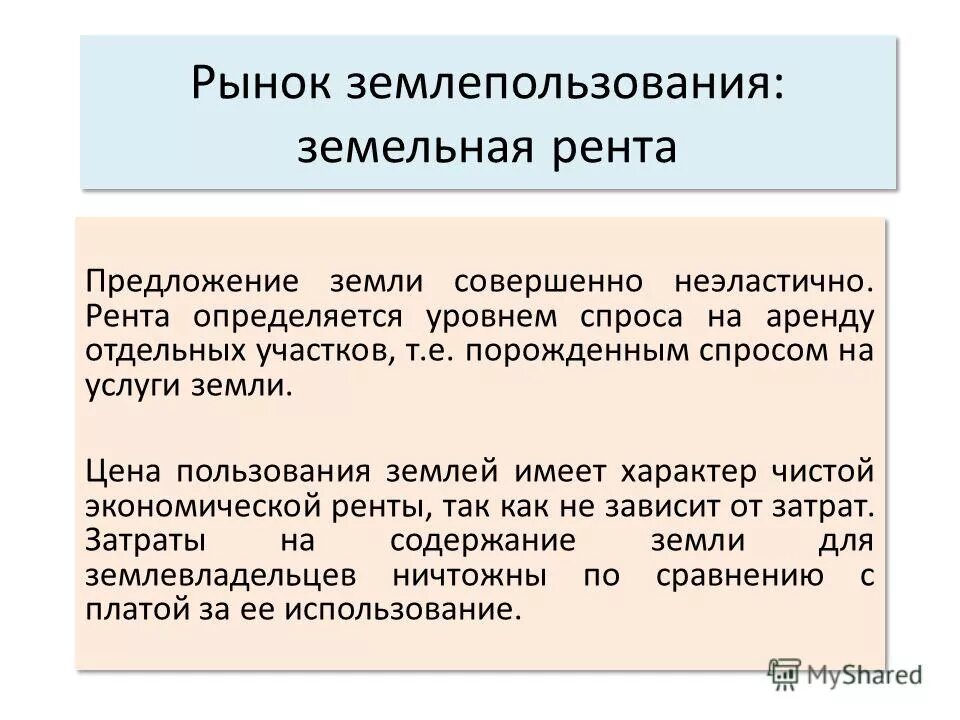 Рынок землепользования: земельная рента

Предложение земли совершенно неэластично. Рента определяется уровнем спроса на аренду отдельных участков, т.е. порожденным спросом на услуги земли.

Цена пользования землей имеет характер чистой экономической ренты, так как не зависит от затрат. Затраты на содержание земли для землевладельцев ничтожны по сравнению с платой за ее использование.

MyShared